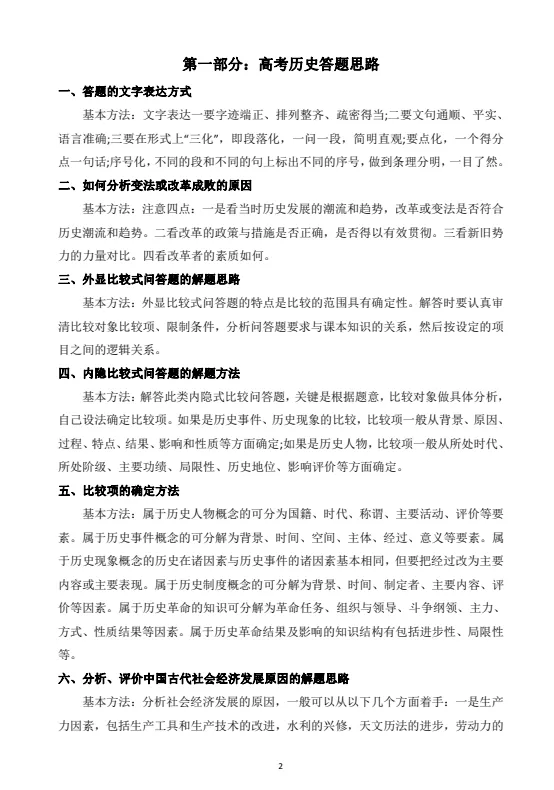 第一部分：高考历史答题思路

一、答题的文字表达方式

基本方法：文字表达一要字迹端正、排列整齐、疏密得当;二要文句通顺、平实、语言准确;三要在形式上“三化”，即段落化，一问一段，简明直观;要点化，一个得分点一句话;序号化，不同的段和不同的句上标出不同的序号，做到条理分明，一目了然。

二、如何分析变法或改革成败的原因

基本方法：注意四点：一是看当时历史发展的潮流和趋势，改革或变法是否符合历史潮流和趋势。二看改革的政策与措施是否正确，是否得以有效贯彻。三看新旧势力的力量对比。四看改革者的素质如何。

三、外显比较式问答题的解题思路

基本方法：外显比较式问答题的特点是比较的范围具有确定性。解答时要认真审清比较对象比较项、限制条件，分析问答题要求与课本知识的关系，然后按设定的项目之间的逻辑关系。

四、内隐比较式问答题的解题方法

基本方法：解答此类内隐式比较问答题，关键是根据题意，比较对象做具体分析，自己设法确定比较项。如果是历史事件、历史现象的比较，比较项一般从背景、原因、过程、特点、结果、影响和性质等方面确定;如果是历史人物，比较项一般从所处时代、所处阶级、主要功绩、局限性、历史地位、影响评价等方面确定。

五、比较项的确定方法

基本方法：属于历史人物概念的可分为国籍、时代、称谓、主要活动、评价等要素。属于历史事件概念的可分解为背景、时间、空间、主体、经过、意义等要素。属于历史现象概念的历史在诸因素与历史事件的诸因素基本相同，但要把经过改为主要内容或主要表现。属于历史制度概念的可分解为背景、时间、制定者、主要内容、评价等因素。属于历史革命的知识可分解为革命任务、组织与领导、斗争纲领、主力、方式、性质结果等因素。属于历史革命结果及影响的知识结构有包括进步性、局限性等。

六、分析、评价中国古代社会经济发展原因的解题思路

基本方法：分析社会经济发展的原因，一般可以从以下几个方面着手：一是生产力因素，包括生产工具和生产技术的改进，水利的兴修，天文历法的进步，劳动力的

2